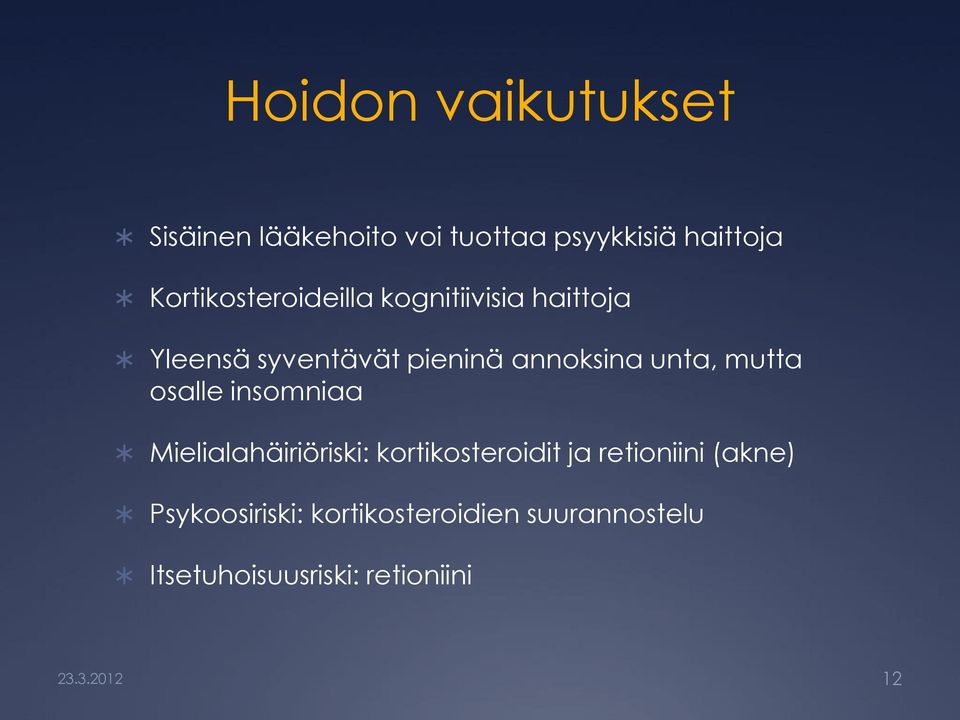 Hoidon vaikutukset

∗ Sisäinen lääkehoito voi tuottaa psyykkisiä haittoja

∗ Kortikosteroideilla kognitiivisia haittoja

∗ Yleensä syventävät pieninä annoksina unta, mutta osalle insomniaa

∗ Mielialahäiriöriski: kortikosteroidit ja retioniini (akne)

∗ Psykoosiriski: kortikosteroidien suurannostelu

∗ Itsetuhoisuusriski: retioniini

23.3.2012

12